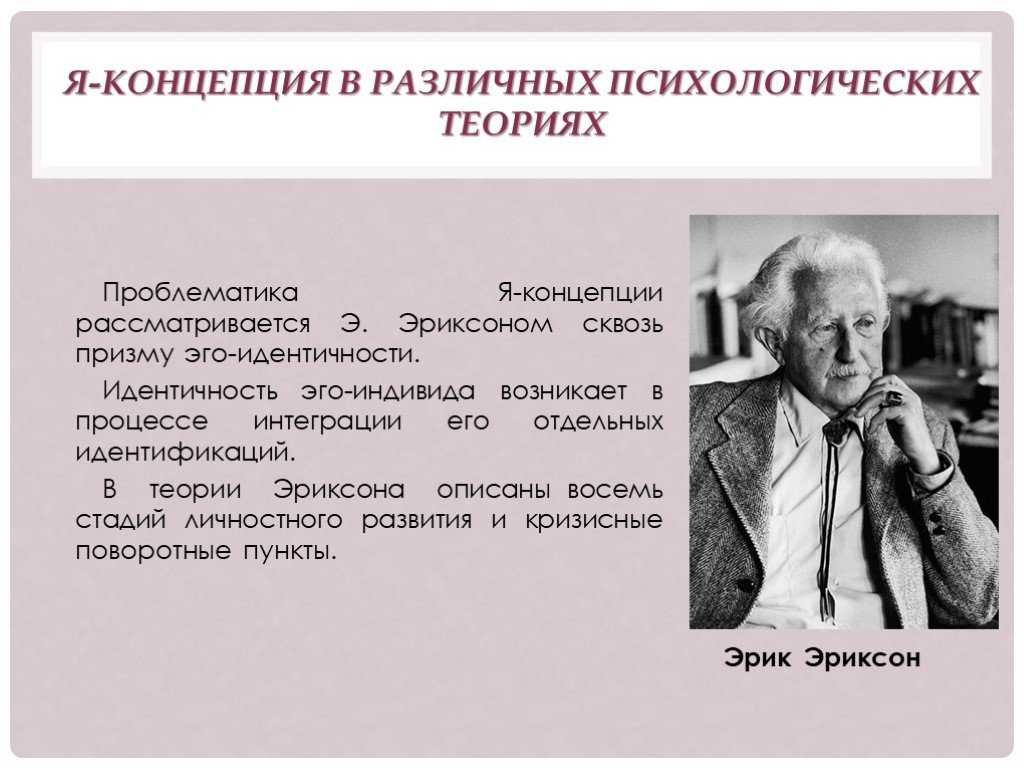 Я-КОНЦЕПЦИЯ В РАЗЛИЧНЫХ ПСИХОЛОГИЧЕСКИХ ТЕОРИЯХ

Проблематика Я-концепции рассматривается Э. Эриксоном сквозь призму эго-идентичности.

Идентичность эго-индивида возникает в процессе интеграции его отдельных идентификаций.

В теории Эриксона описаны восемь стадий личностного развития и кризисные поворотные пункты.

Эрик Эриксон